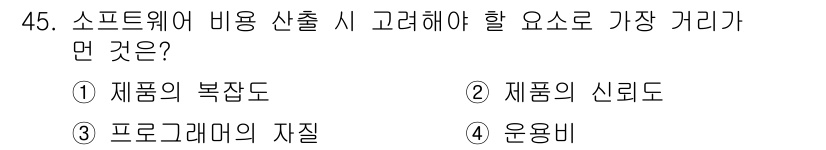 45. 소프트웨어 비용 산출 시 고려해야 할 요소로 가장 거리가 먼 것은?

① 제품의 복잡도

② 제품의 신뢰도

③ 프로그래머의 자질

④ 운용비